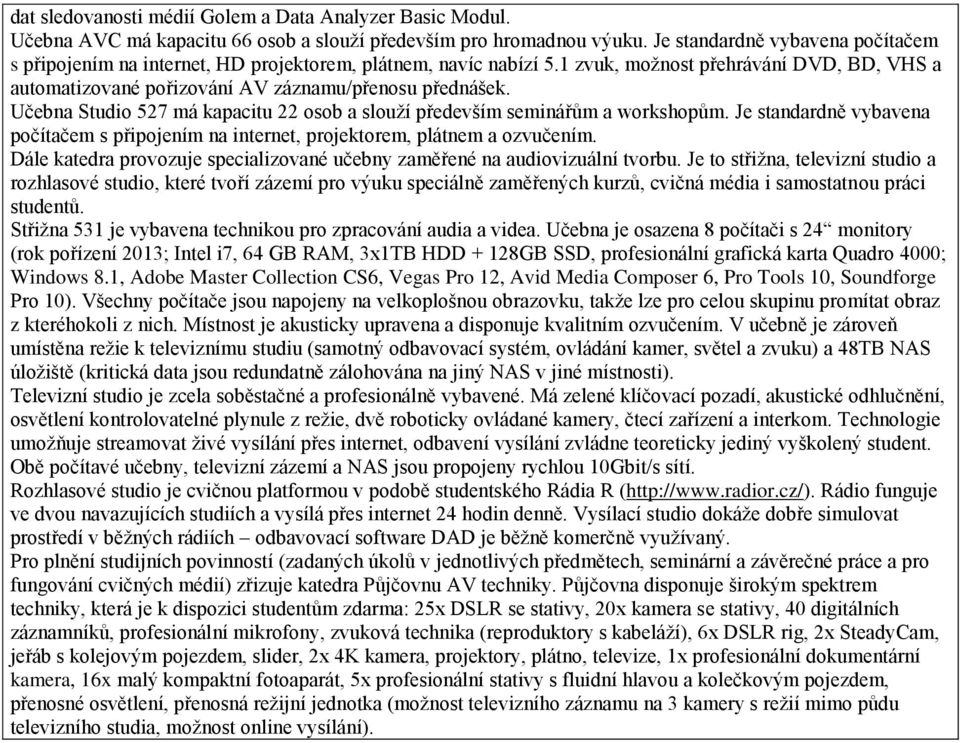 dat sledovanosti médií Golem a Data Analyzer Basic Modul.
Učebna AVC má kapacitu 66 osob a slouží především pro hromadnou výuku. Je standardně vybavena počítačem s připojením na internet, HD projektorem, plátnem, navíc nabízí 5.1 zvuk, možnost přehrávání DVD, BD, VHS a automatizované pořizování AV záznamu/přenosu přednášek.
Učebna Studio 527 má kapacitu 22 osob a slouží především seminářům a workshopům. Je standardně vybavena počítačem s připojením na internet, projektorem, plátnem a ozvučením.
Dále katedra provozuje specializované učebny zaměřené na audiovizuální tvorbu. Je to střižna, televizní studio a rozhlasové studio, které tvoří zázemí pro výuku speciálně zaměřených kurzů, cvičná média i samostatnou práci studentů.
Střižna 531 je vybavena technikou pro zpracování audia a videa. Učebna je osazena 8 počítači s 24“ monitory (rok pořízení 2013; Intel i7, 64 GB RAM, 3x1TB HDD + 128GB SSD, profesionální grafická karta Quadro 4000; Windows 8.1, Adobe Master Collection CS6, Vegas Pro 12, Avid Media Composer 6, Pro Tools 10, Soundforge Pro 10). Všechny počítače jsou napojeny na velkoplošnou obrazovku, takže lze pro celou skupinu promítat obraz z kteréhokoli z nich. Místnost je akusticky upravena a disponuje kvalitním ozvučením. V učebně je zároveň umístěna režie k televiznímu studiu (samotný odbavovací systém, ovládání kamer, světel a zvuku) a 48TB NAS úložiště (kritická data jsou redundatně zálohována na jiný NAS v jiné místnosti).
Televizní studio je zcela soběstačné a profesionálně vybavené. Má zelené klíčovací pozadí, akustické odhlučnění, osvětlení kontrolovatelné plynule z režie, dvě roboticky ovládané kamery, čtecí zařízení a interkom. Technologie umožňuje streamovat živé vysílání přes internet, odbavení vysílání zvládne teoreticky jediný vyškolený student. Obě počítavé učebny, televizní zázemí a NAS jsou propojeny rychlou 10Gbit/s sítí.
Rozhlasové studio je cvičnou platformou v podobě studentského Rádia R (http://www.radior.cz/). Rádio funguje ve dvou navazujících studiích a vysílá přes internet 24 hodin denně. Vysílací studio dokáže dobře simulovat prostředí v běžných rádiích – odbavovací software DAD je běžně komerčně využívaný.
Pro plnění studijních povinností (zadaných úkolů v jednotlivých předmětech, seminární a závěrečné práce a pro fungování cvičných médií) zřizuje katedra Půjčovnu AV techniky. Půjčovna disponuje širokým spektrem techniky, která je k dispozici studentům zdarma: 25x DSLR se stativy, 20x kamera se stativy, 40 digitálních záznamníků, profesionální mikrofony, zvuková technika (reproduktory s kabeláží), 6x DSLR rig, 2x SteadyCam, jeřáb s kolejovým pojezdem, slider, 2x 4K kamera, projektory, plátno, televize, 1x profesionální dokumentární kamera, 16x malý kompaktní fotoaparát, 5x profesionální stativy s fluidní hlavou a kolečkovým pojezdem, přenosné osvětlení, přenosná režijní jednotka (možnost televizního záznamu na 3 kamery s režií mimo půdu televizního studia, možnost online vysílání).